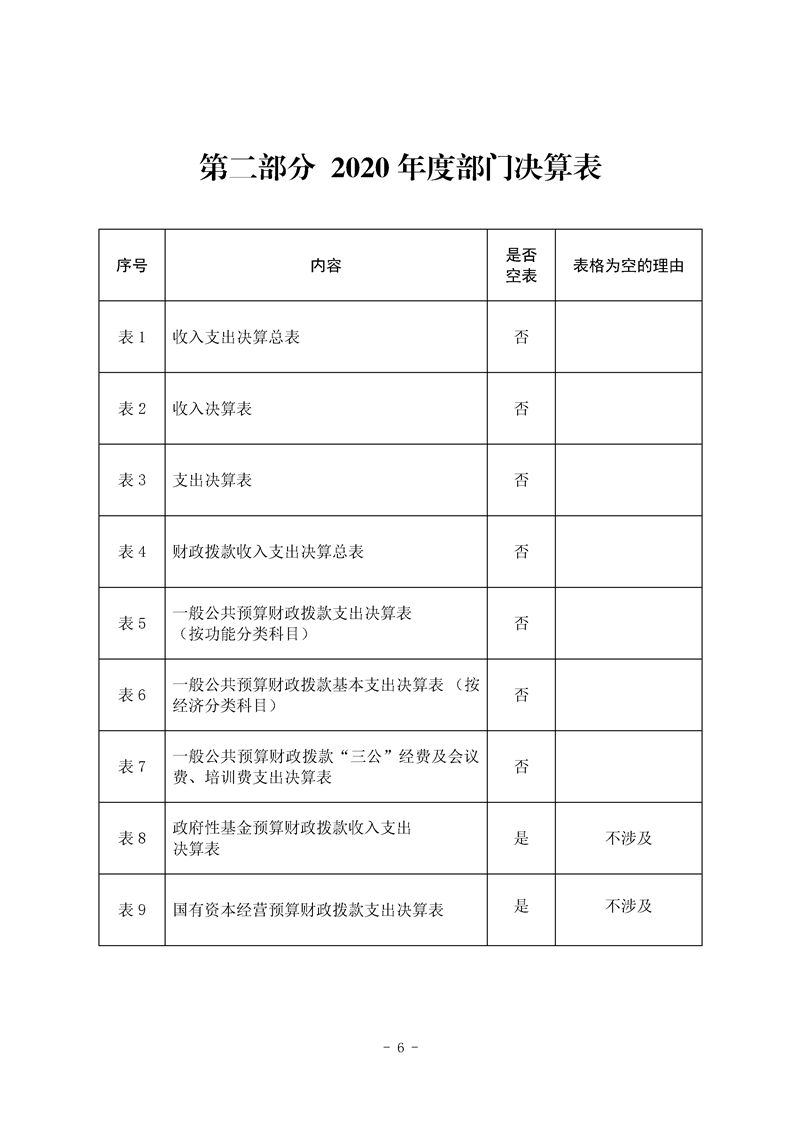 第二部分 2020 年度部门决算表

| 序号 | 内容 | 是否空表 | 表格为空的理由 |
|---|---|---|---|
| 表 1 | 收入支出决算总表 | 否 | |
| 表 2 | 收入决算表 | 否 | |
| 表 3 | 支出决算表 | 否 | |
| 表 4 | 财政拨款收入支出决算总表 | 否 | |
| 表 5 | 一般公共预算财政拨款支出决算表（按功能分类科目） | 否 | |
| 表 6 | 一般公共预算财政拨款基本支出决算表（按经济分类科目） | 否 | |
| 表 7 | 一般公共预算财政拨款“三公”经费及会议费、培训费支出决算表 | 否 | |
| 表 8 | 政府性基金预算财政拨款收入支出决算表 | 是 | 不涉及 |
| 表 9 | 国有资本经营预算财政拨款支出决算表 | 是 | 不涉及 |

- 6 -